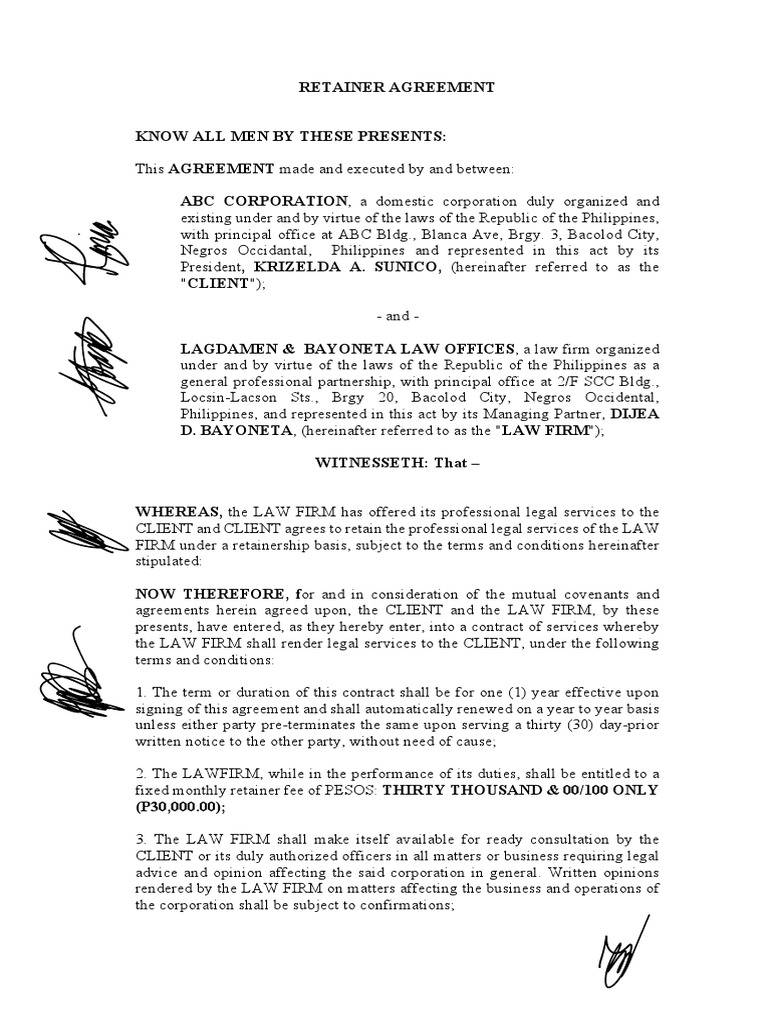 RETAINER AGREEMENT

KNOW ALL MEN BY THESE PRESENTS:

This AGREEMENT made and executed by and between:

ABC CORPORATION, a domestic corporation duly organized and existing under and by virtue of the laws of the Republic of the Philippines, with principal office at ABC Bldg., Blanca Ave, Brgy. 3, Bacolod City, Negros Occidantal, Philippines and represented in this act by its President, KRIZELDA A. SUNICO, (hereinafter referred to as the "CLIENT");

- and -

LAGDAMEN & BAYONETA LAW OFFICES, a law firm organized under and by virtue of the laws of the Republic of the Philippines as a general professional partnership, with principal office at 2/F SCC Bldg., Locsin-Lacson Sts., Brgy 20, Bacolod City, Negros Occidental, Philippines, and represented in this act by its Managing Partner, DIJEA D. BAYONETA, (hereinafter referred to as the "LAW FIRM");

WITNESSETH: That –

WHEREAS, the LAW FIRM has offered its professional legal services to the CLIENT and CLIENT agrees to retain the professional legal services of the LAW FIRM under a retainership basis, subject to the terms and conditions hereinafter stipulated:

NOW THEREFORE, for and in consideration of the mutual covenants and agreements herein agreed upon, the CLIENT and the LAW FIRM, by these presents, have entered, as they hereby enter, into a contract of services whereby the LAW FIRM shall render legal services to the CLIENT, under the following terms and conditions:

1. The term or duration of this contract shall be for one (1) year effective upon signing of this agreement and shall automatically renewed on a year to year basis unless either party pre-terminates the same upon serving a thirty (30) day-prior written notice to the other party, without need of cause;

2. The LAWFIRM, while in the performance of its duties, shall be entitled to a fixed monthly retainer fee of PESOS: THIRTY THOUSAND & 00/100 ONLY (P30,000.00);

3. The LAW FIRM shall make itself available for ready consultation by the CLIENT or its duly authorized officers in all matters or business requiring legal advice and opinion affecting the said corporation in general. Written opinions rendered by the LAW FIRM on matters affecting the business and operations of the corporation shall be subject to confirmations;